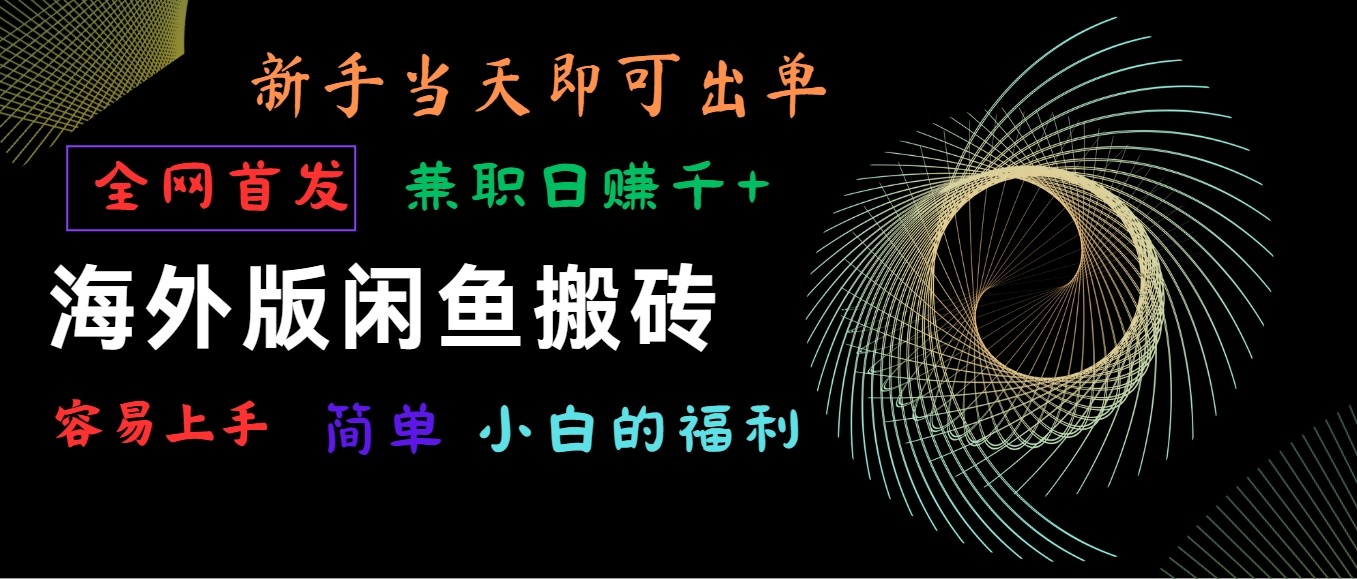 新手当天即可出单

全网首发 兼职日赚千+

海外版闲鱼搬砖

容易上手 简单 小白的福利